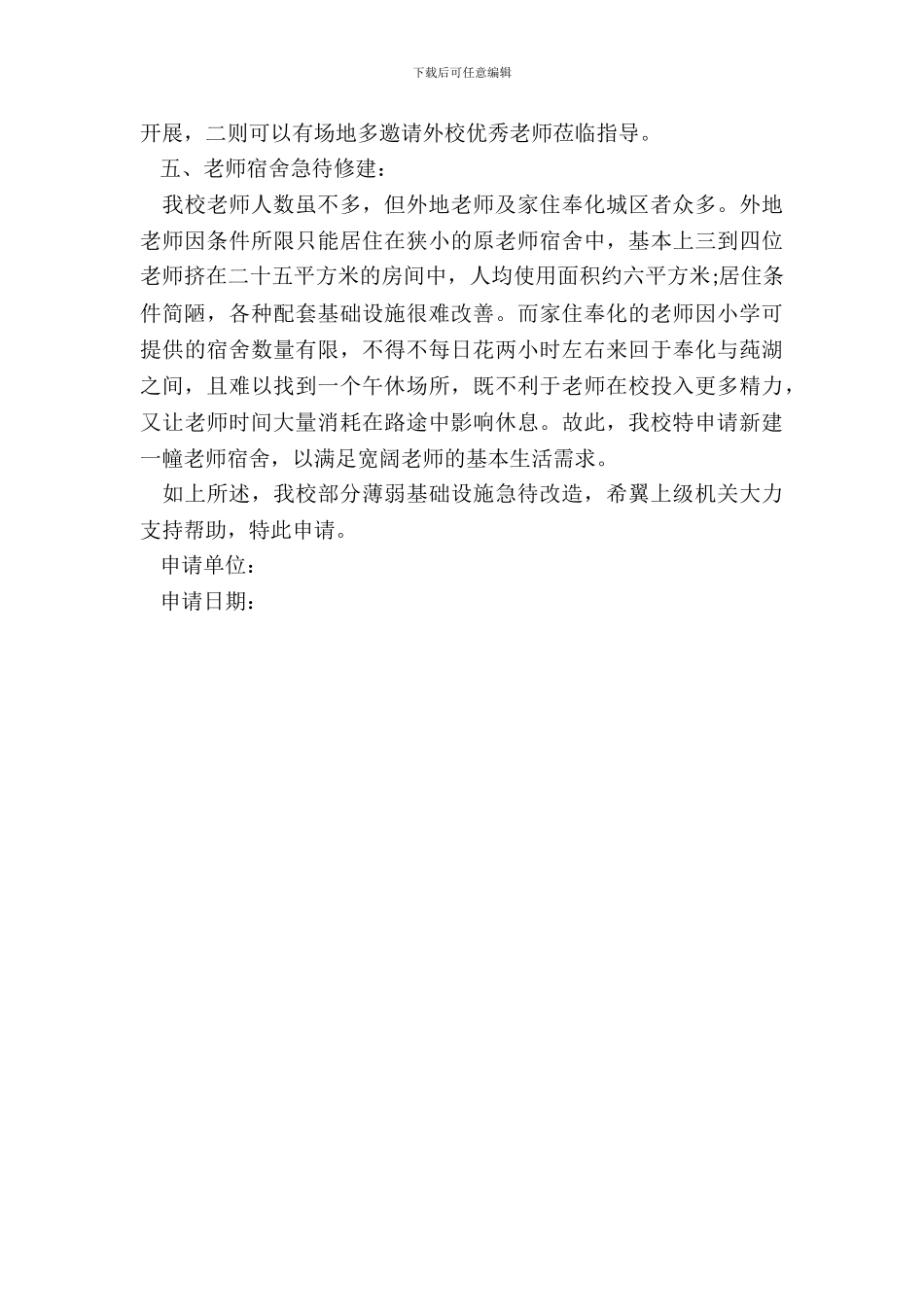 下载后可任意编辑

开展，二则可以有场地多邀请外校优秀老师莅临指导。

五、老师宿舍急待修建：

我校老师人数虽不多，但外地老师及家住奉化城区者众多。外地老师因条件所限只能居住在狭小的原老师宿舍中，基本上三到四位老师挤在二十五平方米的房间中，人均使用面积约六平方米;居住条件简陋，各种配套基础设施很难改善。而家住奉化的老师因小学可提供的宿舍数量有限，不得不每日花两小时左右来回于奉化与莼湖之间，且难以找到一个午休场所，既不利于老师在校投入更多精力，又让老师时间大量消耗在路途中影响休息。故此，我校特申请新建一幢老师宿舍，以满足宽阔老师的基本生活需求。

如上所述，我校部分薄弱基础设施急待改造，希翼上级机关大力支持帮助，特此申请。

申请单位：

申请日期：